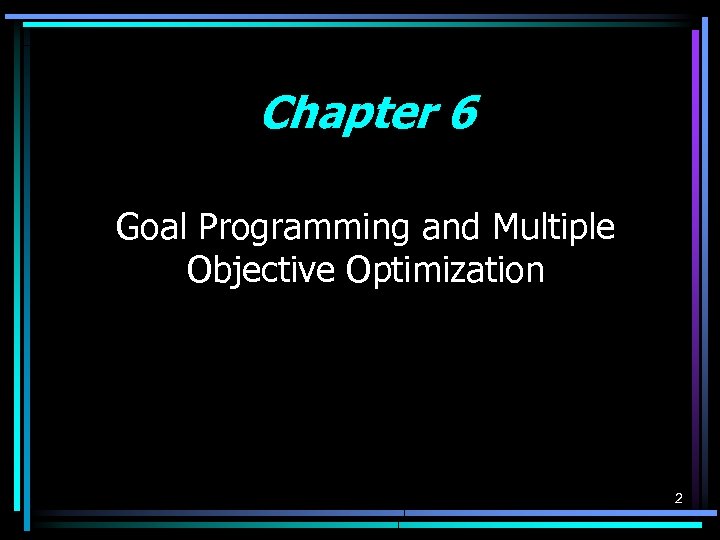 Chapter 6

Goal Programming and Multiple Objective Optimization

2